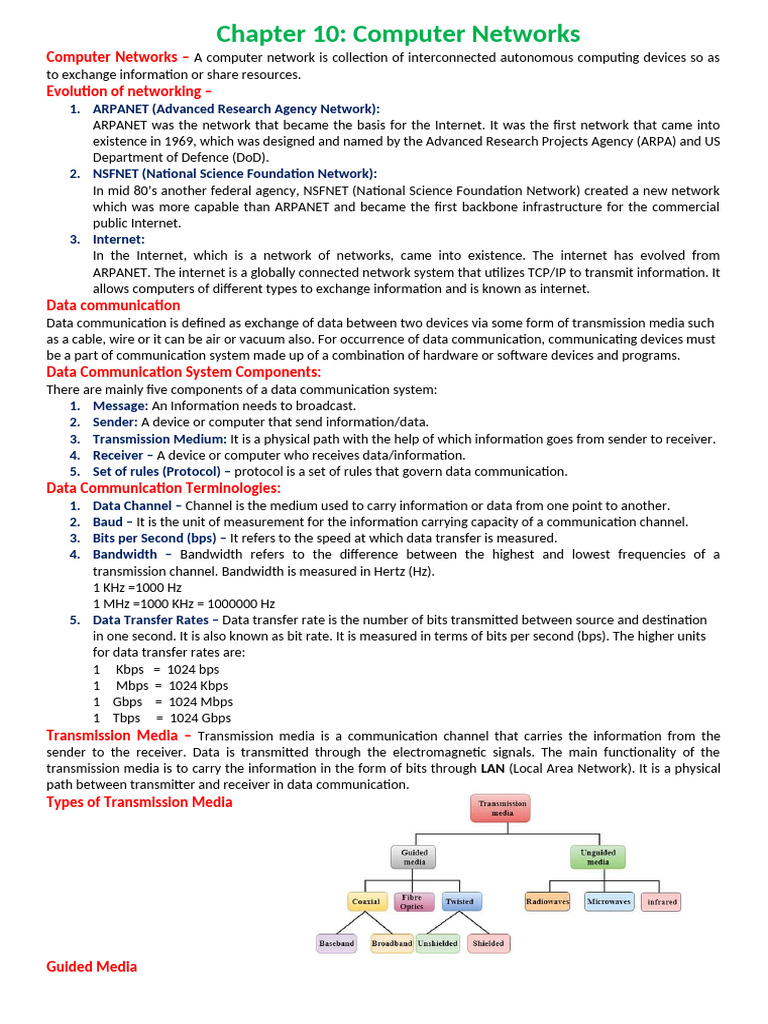 Chapter 10: Computer Networks

Computer Networks – A computer network is collection of interconnected autonomous computing devices so as to exchange information or share resources.

Evolution of networking –

1. ARPANET (Advanced Research Agency Network):
ARPANET was the network that became the basis for the Internet. It was the first network that came into existence in 1969, which was designed and named by the Advanced Research Projects Agency (ARPA) and US Department of Defence (DoD).
2. NSFNET (National Science Foundation Network):
In mid 80's another federal agency, NSFNET (National Science Foundation Network) created a new network which was more capable than ARPANET and became the first backbone infrastructure for the commercial public Internet.
3. Internet:
In the Internet, which is a network of networks, came into existence. The internet has evolved from ARPANET. The internet is a globally connected network system that utilizes TCP/IP to transmit information. It allows computers of different types to exchange information and is known as internet.

Data communication

Data communication is defined as exchange of data between two devices via some form of transmission media such as a cable, wire or it can be air or vacuum also. For occurrence of data communication, communicating devices must be a part of communication system made up of a combination of hardware or software devices and programs.

Data Communication System Components:

There are mainly five components of a data communication system:
1. Message: An Information needs to broadcast.
2. Sender: A device or computer that send information/data.
3. Transmission Medium: It is a physical path with the help of which information goes from sender to receiver.
4. Receiver – A device or computer who receives data/information.
5. Set of rules (Protocol) – protocol is a set of rules that govern data communication.

Data Communication Terminologies:

1. Data Channel – Channel is the medium used to carry information or data from one point to another.
2. Baud – It is the unit of measurement for the information carrying capacity of a communication channel.
3. Bits per Second (bps) – It refers to the speed at which data transfer is measured.
4. Bandwidth – Bandwidth refers to the difference between the highest and lowest frequencies of a transmission channel. Bandwidth is measured in Hertz (Hz).
1 KHz =1000 Hz
1 MHz =1000 KHz = 1000000 Hz
5. Data Transfer Rates – Data transfer rate is the number of bits transmitted between source and destination in one second. It is also known as bit rate. It is measured in terms of bits per second (bps). The higher units for data transfer rates are:
1 Kbps = 1024 bps
1 Mbps = 1024 Kbps
1 Gbps = 1024 Mbps
1 Tbps = 1024 Gbps

Transmission Media – Transmission media is a communication channel that carries the information from the sender to the receiver. Data is transmitted through the electromagnetic signals. The main functionality of the transmission media is to carry the information in the form of bits through LAN (Local Area Network). It is a physical path between transmitter and receiver in data communication.

Types of Transmission Media

Transmission media
Guided media
Unguided media
Coaxial
Fibre Optics
Twisted
Radiowaves
Microwaves
infrared
Baseband
Broadband
Unshielded
Shielded

Guided Media